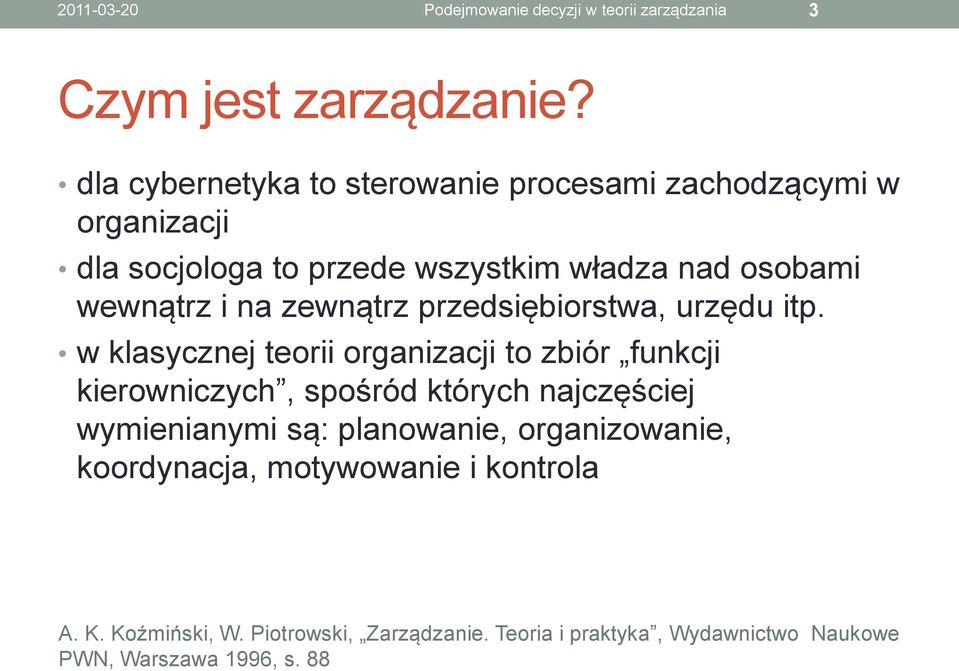 2011-03-20 Podejmowanie decyzji w teorii zarządzania 3

Czym jest zarządzanie?

• dla cybernetyka to sterowanie procesami zachodzącymi w organizacji
• dla socjologa to przede wszystkim władza nad osobami wewnątrz i na zewnątrz przedsiębiorstwa, urzędu itp.
• w klasycznej teorii organizacji to zbiór „funkcji kierowniczych”, spośród których najczęściej wymienianymi są: planowanie, organizowanie, koordynacja, motywowanie i kontrola

A. K. Koźmiński, W. Piotrowski, „Zarządzanie. Teoria i praktyka”, Wydawnictwo Naukowe PWN, Warszawa 1996, s. 88